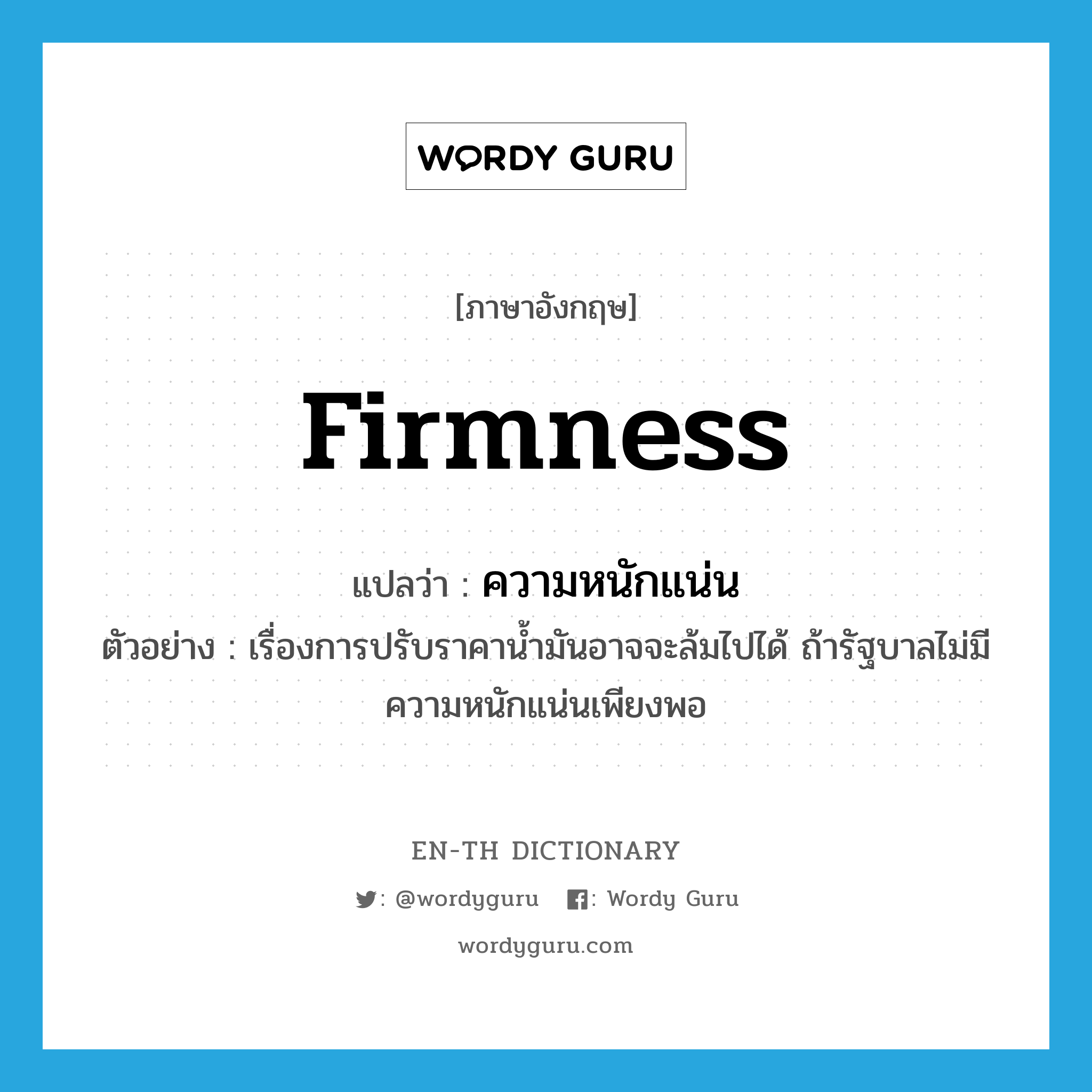 WORDY GURU

[ภาษาอังกฤษ]

firmness

แปลว่า : ความหนักแน่น

ตัวอย่าง : เรื่องการปรับราคาน้ำมันอาจจะล้มไปได้ ถ้ารัฐบาลไม่มีความหนักแน่นเพียงพอ

EN-TH DICTIONARY

: @wordyguru : Wordy Guru

wordyguru.com